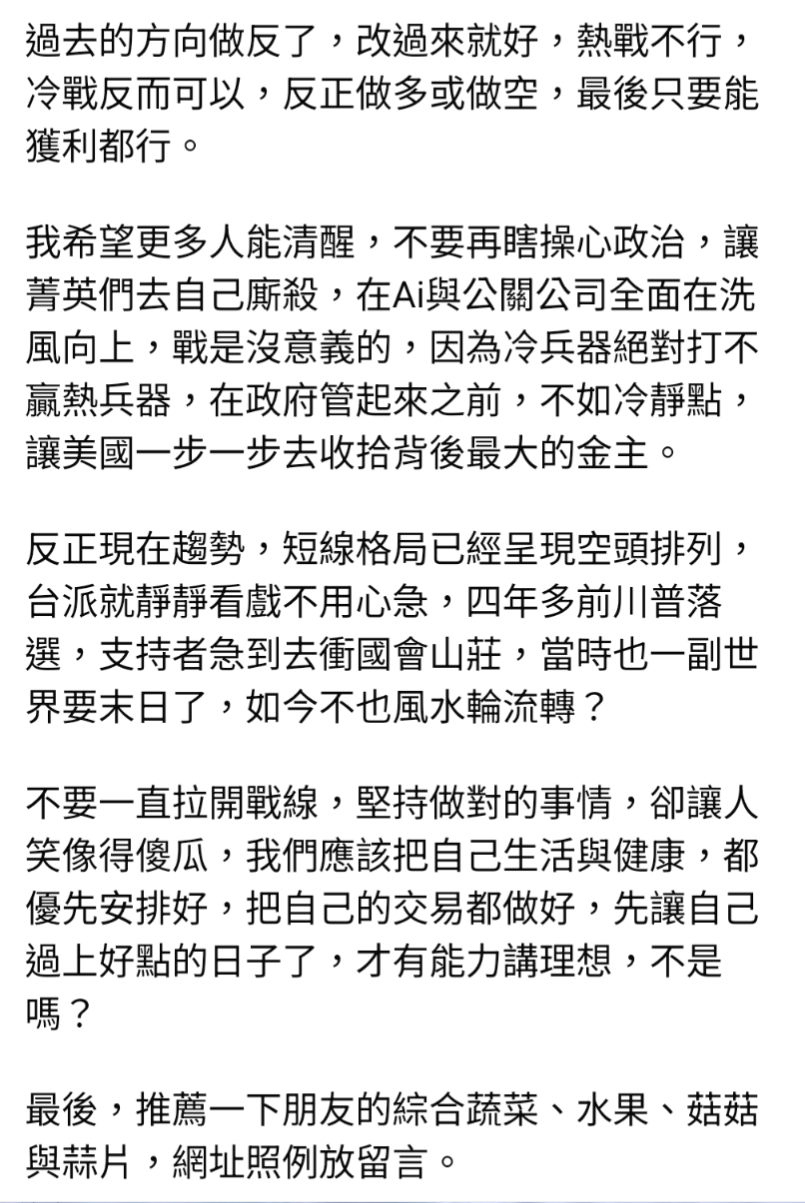 過去的方向做反了，改過來就好，熱戰不行，冷戰反而可以，反正做多或做空，最後只要能獲利都行。

我希望更多人能清醒，不要再瞎操心政治，讓菁英們去自己廝殺，在Ai與公關公司全面在洗風向上，戰是沒意義的，因為冷兵器絕對打不贏熱兵器，在政府管起來之前，不如冷靜點，讓美國一步一步去收拾背後最大的金主。

反正現在趨勢，短線格局已經呈現空頭排列，台派就靜靜看戲不用心急，四年多前川普落選，支持者急到去衝國會山莊，當時也一副世界要末日了，如今不也風水輪流轉？

不要一直拉開戰線，堅持做對的事情，卻讓人笑像得傻瓜，我們應該把自己生活與健康，都優先安排好，把自己的交易都做好，先讓自己過上好點的日子了，才有能力講理想，不是嗎？

最後，推薦一下朋友的綜合蔬菜、水果、菇菇與蒜片，網址照例放留言。